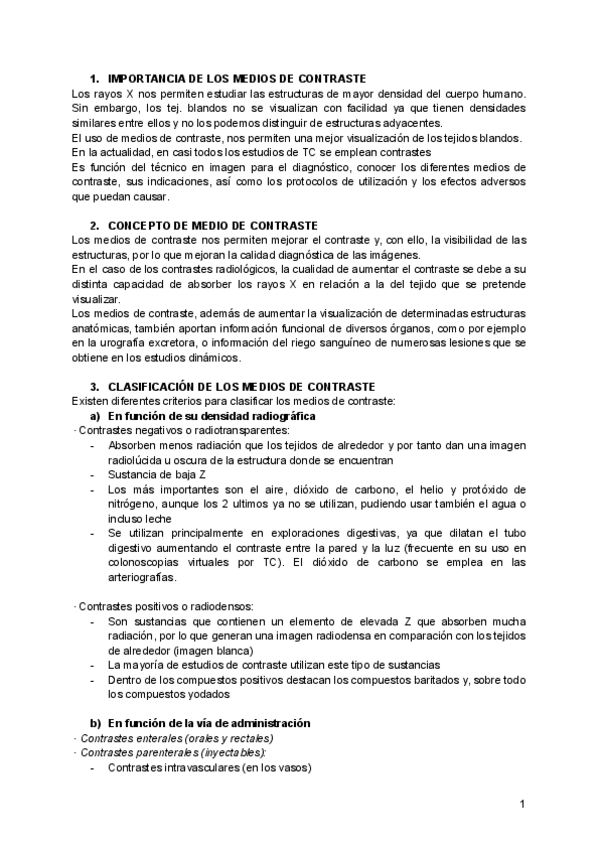 1. IMPORTANCIA DE LOS MEDIOS DE CONTRASTE

Los rayos X nos permiten estudiar las estructuras de mayor densidad del cuerpo humano. Sin embargo, los tej. blandos no se visualizan con facilidad ya que tienen densidades similares entre ellos y no los podemos distinguir de estructuras adyacentes.
El uso de medios de contraste, nos permiten una mejor visualización de los tejidos blandos.
En la actualidad, en casi todos los estudios de TC se emplean contrastes
Es función del técnico en imagen para el diagnóstico, conocer los diferentes medios de contraste, sus indicaciones, así como los protocolos de utilización y los efectos adversos que puedan causar.

2. CONCEPTO DE MEDIO DE CONTRASTE

Los medios de contraste nos permiten mejorar el contraste y, con ello, la visibilidad de las estructuras, por lo que mejoran la calidad diagnóstica de las imágenes.
En el caso de los contrastes radiológicos, la cualidad de aumentar el contraste se debe a su distinta capacidad de absorber los rayos X en relación a la del tejido que se pretende visualizar.
Los medios de contraste, además de aumentar la visualización de determinadas estructuras anatómicas, también aportan información funcional de diversos órganos, como por ejemplo en la urografía excretora, o información del riego sanguíneo de numerosas lesiones que se obtiene en los estudios dinámicos.

3. CLASIFICACIÓN DE LOS MEDIOS DE CONTRASTE

Existen diferentes criterios para clasificar los medios de contraste:

a) En función de su densidad radiográfica

· Contrastes negativos o radiotransparentes:
- Absorben menos radiación que los tejidos de alrededor y por tanto dan una imagen radiolúcida u oscura de la estructura donde se encuentran
- Sustancia de baja Z
- Los más importantes son el aire, dióxido de carbono, el helio y protóxido de nitrógeno, aunque los 2 ultimos ya no se utilizan, pudiendo usar también el agua o incluso leche
- Se utilizan principalmente en exploraciones digestivas, ya que dilatan el tubo digestivo aumentando el contraste entre la pared y la luz (frecuente en su uso en colonoscopias virtuales por TC). El dióxido de carbono se emplea en las arteriografías.

· Contrastes positivos o radiodensos:
- Son sustancias que contienen un elemento de elevada Z que absorben mucha radiación, por lo que generan una imagen radiodensa en comparación con los tejidos de alrededor (imagen blanca)
- La mayoría de estudios de contraste utilizan este tipo de sustancias
- Dentro de los compuestos positivos destacan los compuestos baritados y, sobre todo los compuestos yodados

b) En función de la vía de administración

· Contrastes enterales (orales y rectales)
· Contrastes parenterales (inyectables):
- Contrastes intravasculares (en los vasos)

1